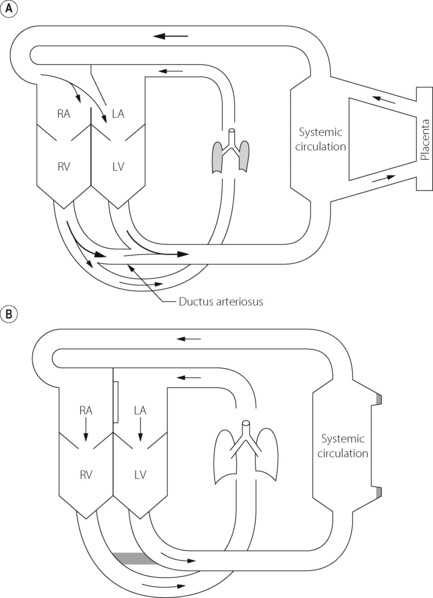 A

RA

LA

RV

LV

Systemic circulation

Placenta

Ductus arteriosus

B

RA

LA

RV

LV

Systemic circulation